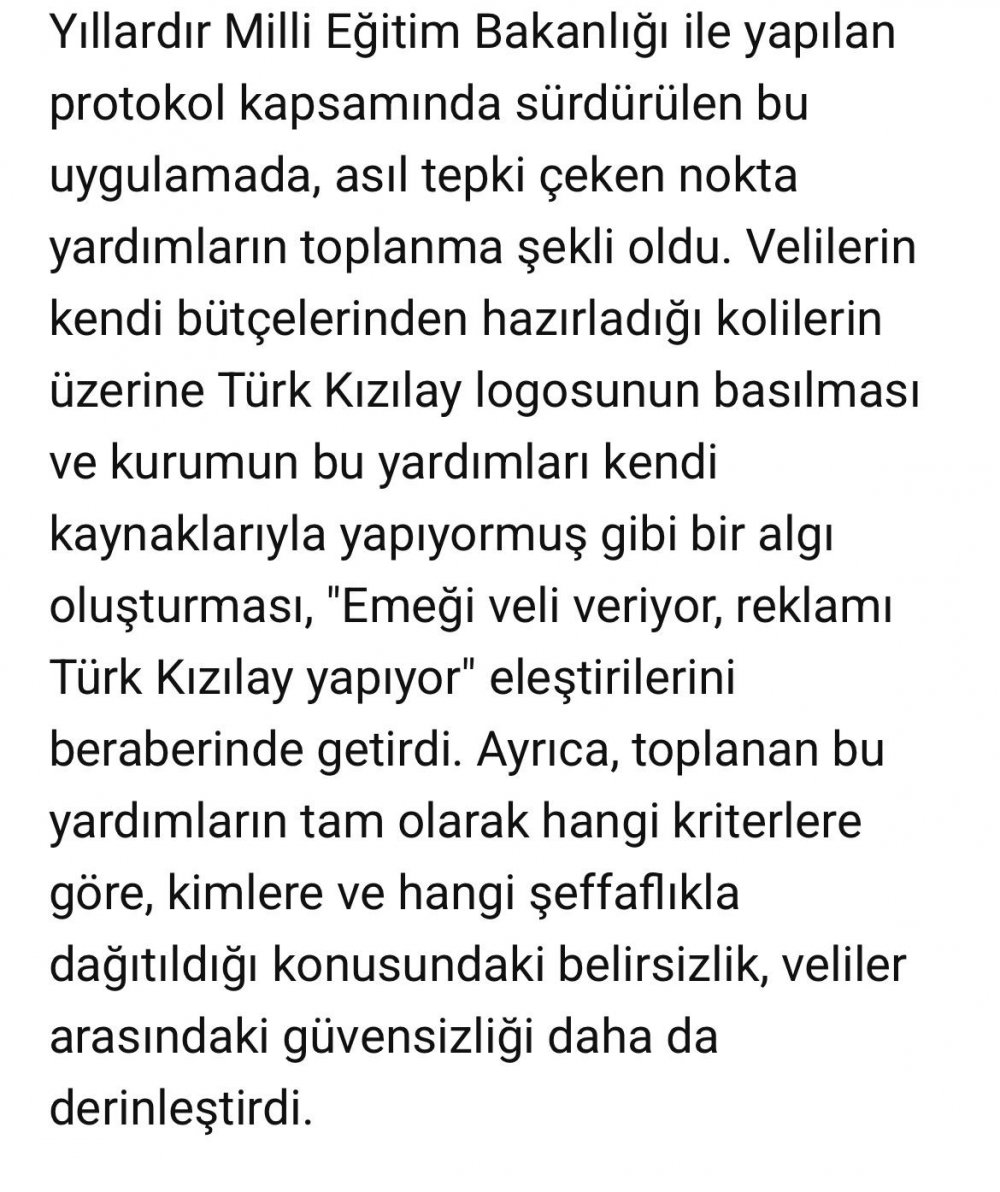 Yıllardır Milli Eğitim Bakanlığı ile yapılan protokol kapsamında sürdürülen bu uygulamada, asıl tepki çeken nokta yardımların toplanma şekli oldu. Velilerin kendi bütçelerinden hazırladığı kolilerin üzerine Türk Kızılay logosunun basılması ve kurumun bu yardımları kendi kaynaklarıyla yapıyormuş gibi bir algı oluşturması, "Emeği veli veriyor, reklamı Türk Kızılay yapıyor" eleştirilerini beraberinde getirdi. Ayrıca, toplanan bu yardımların tam olarak hangi kriterlere göre, kimlere ve hangi şeffaflıkla dağıtıldığı konusundaki belirsizlik, veliler arasındaki güvensizliği daha da derinleştirdi.